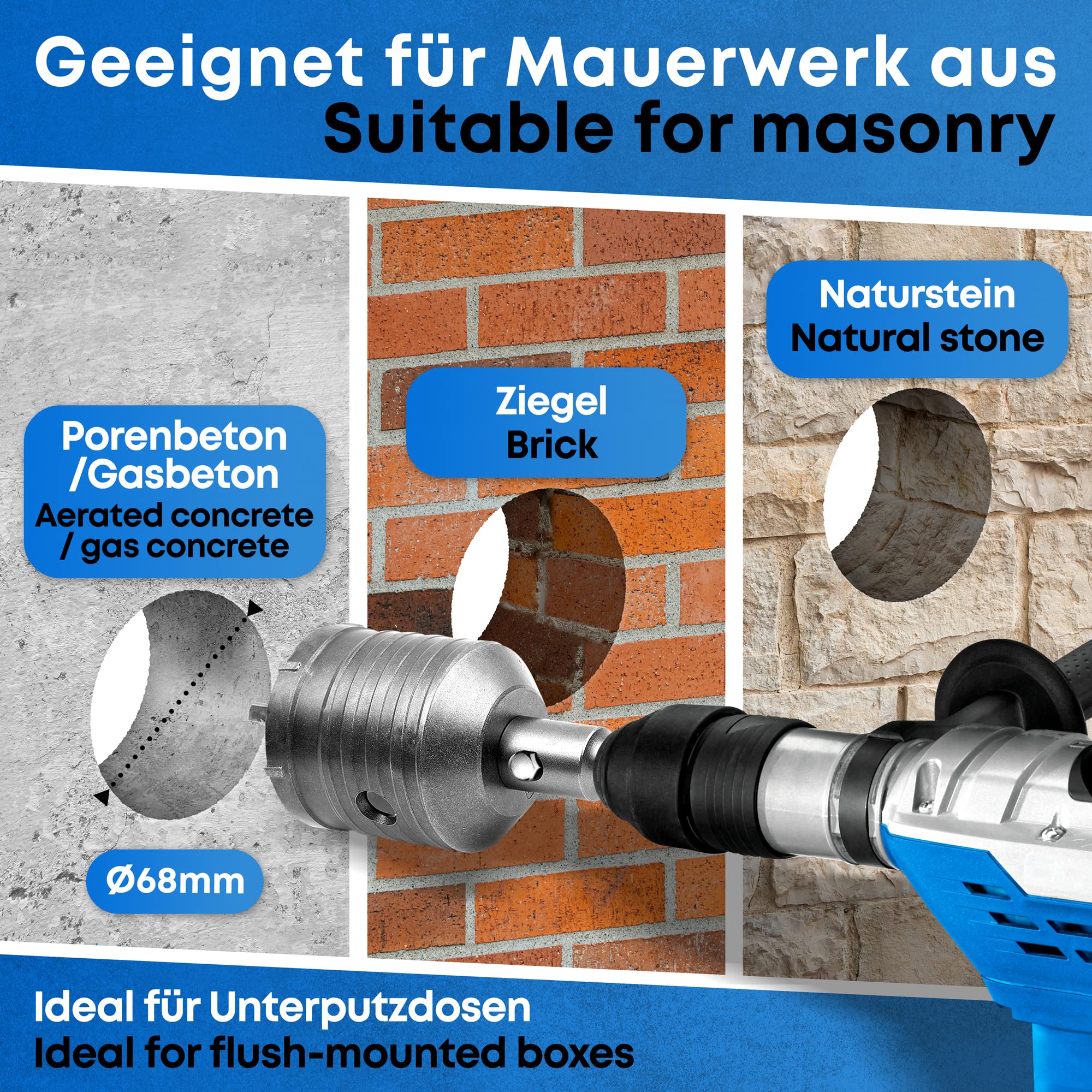 Geeignet für Mauerwerk aus
Suitable for masonry

Porenbeton
/Gasbeton
Aerated concrete
/ gas concrete

Ø68mm

Ziegel
Brick

Naturstein
Natural stone

Ideal für Unterputzdosen
Ideal for flush-mounted boxes